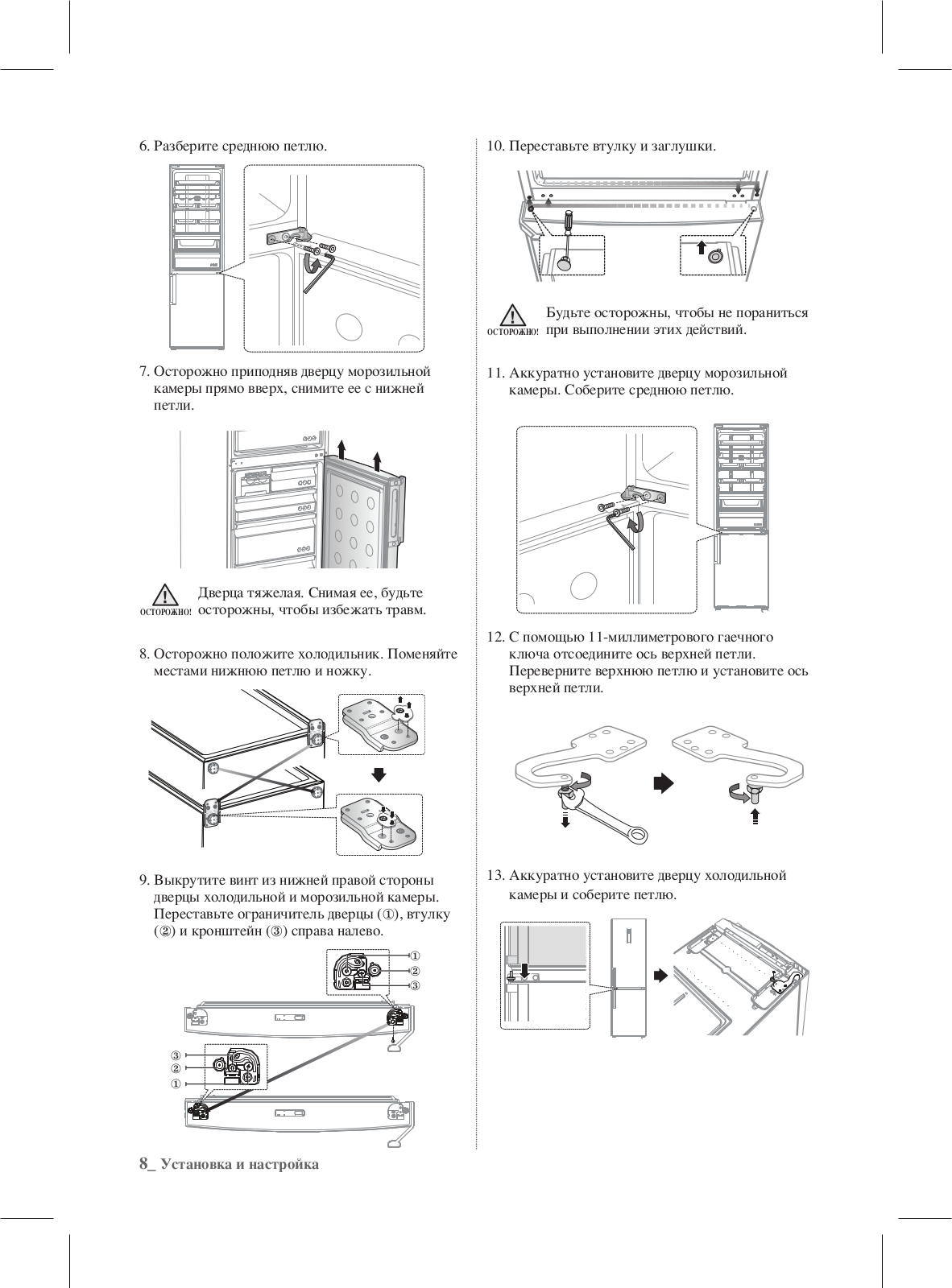 6. Разберите среднюю петлю.

7. Осторожно приподняв дверцу морозильной камеры прямо вверх, снимите ее с нижней петли.

ОСТОРОЖНО! Дверца тяжелая. Снимая ее, будьте осторожны, чтобы избежать травм.

8. Осторожно положите холодильник. Поменяйте местами нижнюю петлю и ножку.

9. Выкрутите винт из нижней правой стороны дверцы холодильной и морозильной камеры. Переставьте ограничитель дверцы (①), втулку (②) и кронштейн (③) справа налево.

①
②
③

③
②
①

10. Переставьте втулку и заглушки.

ОСТОРОЖНО! Будьте осторожны, чтобы не пораниться при выполнении этих действий.

11. Аккуратно установите дверцу морозильной камеры. Соберите среднюю петлю.

12. С помощью 11-миллиметрового гаечного ключа отсоедините ось верхней петли. Переверните верхнюю петлю и установите ось верхней петли.

13. Аккуратно установите дверцу холодильной камеры и соберите петлю.

8_ Установка и настройка